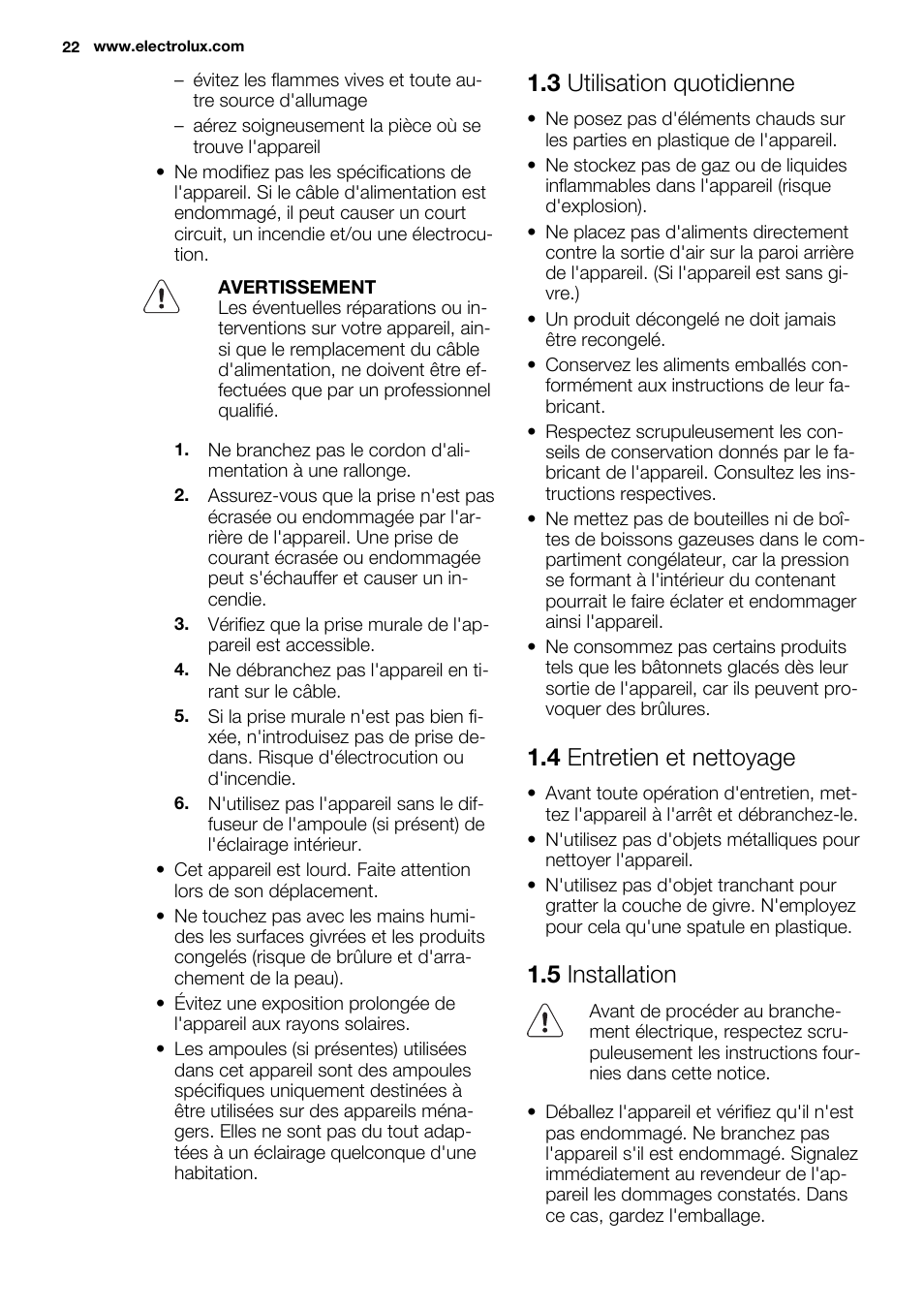 22 www.electrolux.com

– évitez les flammes vives et toute autre source d'allumage
– aérez soigneusement la pièce où se trouve l'appareil

• Ne modifiez pas les spécifications de l'appareil. Si le câble d'alimentation est endommagé, il peut causer un court circuit, un incendie et/ou une électrocution.

AVERTISSEMENT
Les éventuelles réparations ou interventions sur votre appareil, ainsi que le remplacement du câble d'alimentation, ne doivent être effectuées que par un professionnel qualifié.

1. Ne branchez pas le cordon d'alimentation à une rallonge.
2. Assurez-vous que la prise n'est pas écrasée ou endommagée par l'arrière de l'appareil. Une prise de courant écrasée ou endommagée peut s'échauffer et causer un incendie.
3. Vérifiez que la prise murale de l'appareil est accessible.
4. Ne débranchez pas l'appareil en tirant sur le câble.
5. Si la prise murale n'est pas bien fixée, n'introduisez pas de prise dedans. Risque d'électrocution ou d'incendie.
6. N'utilisez pas l'appareil sans le diffuseur de l'ampoule (si présent) de l'éclairage intérieur.

• Cet appareil est lourd. Faite attention lors de son déplacement.
• Ne touchez pas avec les mains humides les surfaces givrées et les produits congelés (risque de brûlure et d'arrachement de la peau).
• Évitez une exposition prolongée de l'appareil aux rayons solaires.
• Les ampoules (si présentes) utilisées dans cet appareil sont des ampoules spécifiques uniquement destinées à être utilisées sur des appareils ménagers. Elles ne sont pas du tout adaptées à un éclairage quelconque d'une habitation.

1.3 Utilisation quotidienne

• Ne posez pas d'éléments chauds sur les parties en plastique de l'appareil.
• Ne stockez pas de gaz ou de liquides inflammables dans l'appareil (risque d'explosion).
• Ne placez pas d'aliments directement contre la sortie d'air sur la paroi arrière de l'appareil. (Si l'appareil est sans givre.)
• Un produit décongelé ne doit jamais être recongelé.
• Conservez les aliments emballés conformément aux instructions de leur fabricant.
• Respectez scrupuleusement les conseils de conservation donnés par le fabricant de l'appareil. Consultez les instructions respectives.
• Ne mettez pas de bouteilles ni de boîtes de boissons gazeuses dans le compartiment congélateur, car la pression se formant à l'intérieur du contenant pourrait le faire éclater et endommager ainsi l'appareil.
• Ne consommez pas certains produits tels que les bâtonnets glacés dès leur sortie de l'appareil, car ils peuvent provoquer des brûlures.

1.4 Entretien et nettoyage

• Avant toute opération d'entretien, mettez l'appareil à l'arrêt et débranchez-le.
• N'utilisez pas d'objets métalliques pour nettoyer l'appareil.
• N'utilisez pas d'objet tranchant pour gratter la couche de givre. N'employez pour cela qu'une spatule en plastique.

1.5 Installation

Avant de procéder au branchement électrique, respectez scrupuleusement les instructions fournies dans cette notice.

• Déballez l'appareil et vérifiez qu'il n'est pas endommagé. Ne branchez pas l'appareil s'il est endommagé. Signalez immédiatement au revendeur de l'appareil les dommages constatés. Dans ce cas, gardez l'emballage.